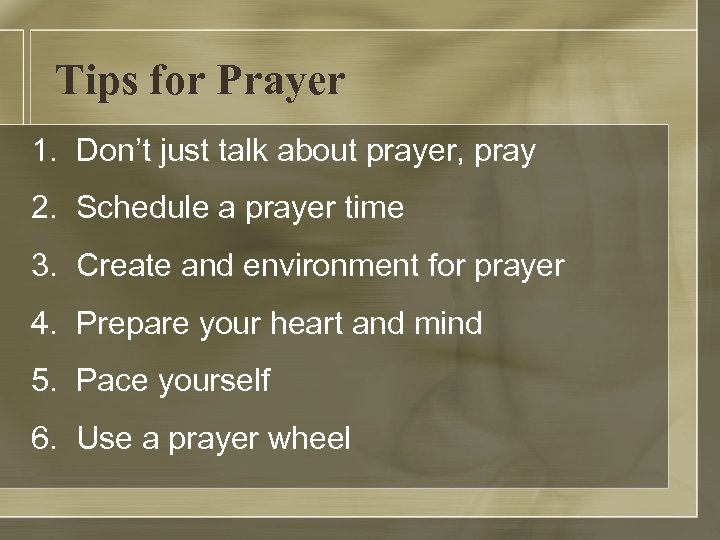 Tips for Prayer

1. Don’t just talk about prayer, pray
2. Schedule a prayer time
3. Create and environment for prayer
4. Prepare your heart and mind
5. Pace yourself
6. Use a prayer wheel